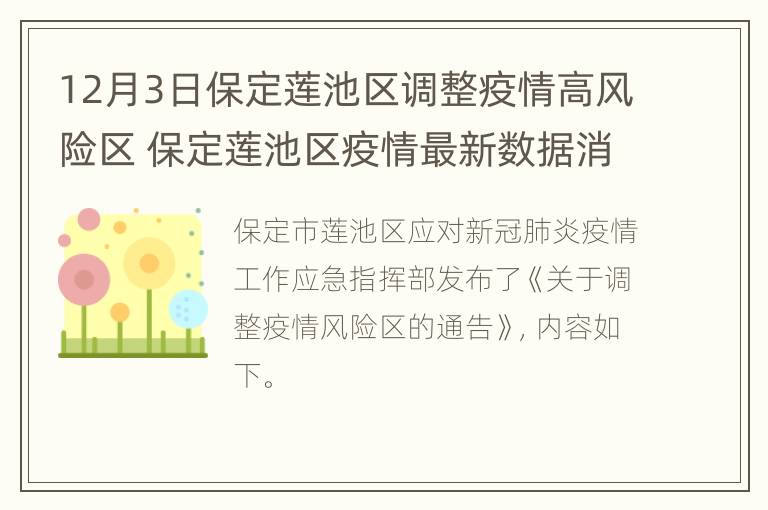 12月3日保定莲池区调整疫情高风险区 保定莲池区疫情最新数据消

保定市莲池区应对新冠肺炎疫情工作应急指挥部发布了《关于调整疫情风险区的通告》，内容如下。